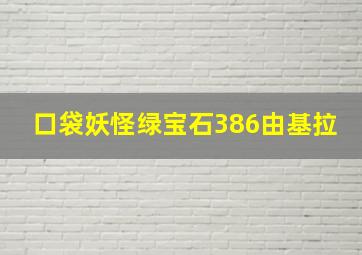 口袋妖怪绿宝石386由基拉